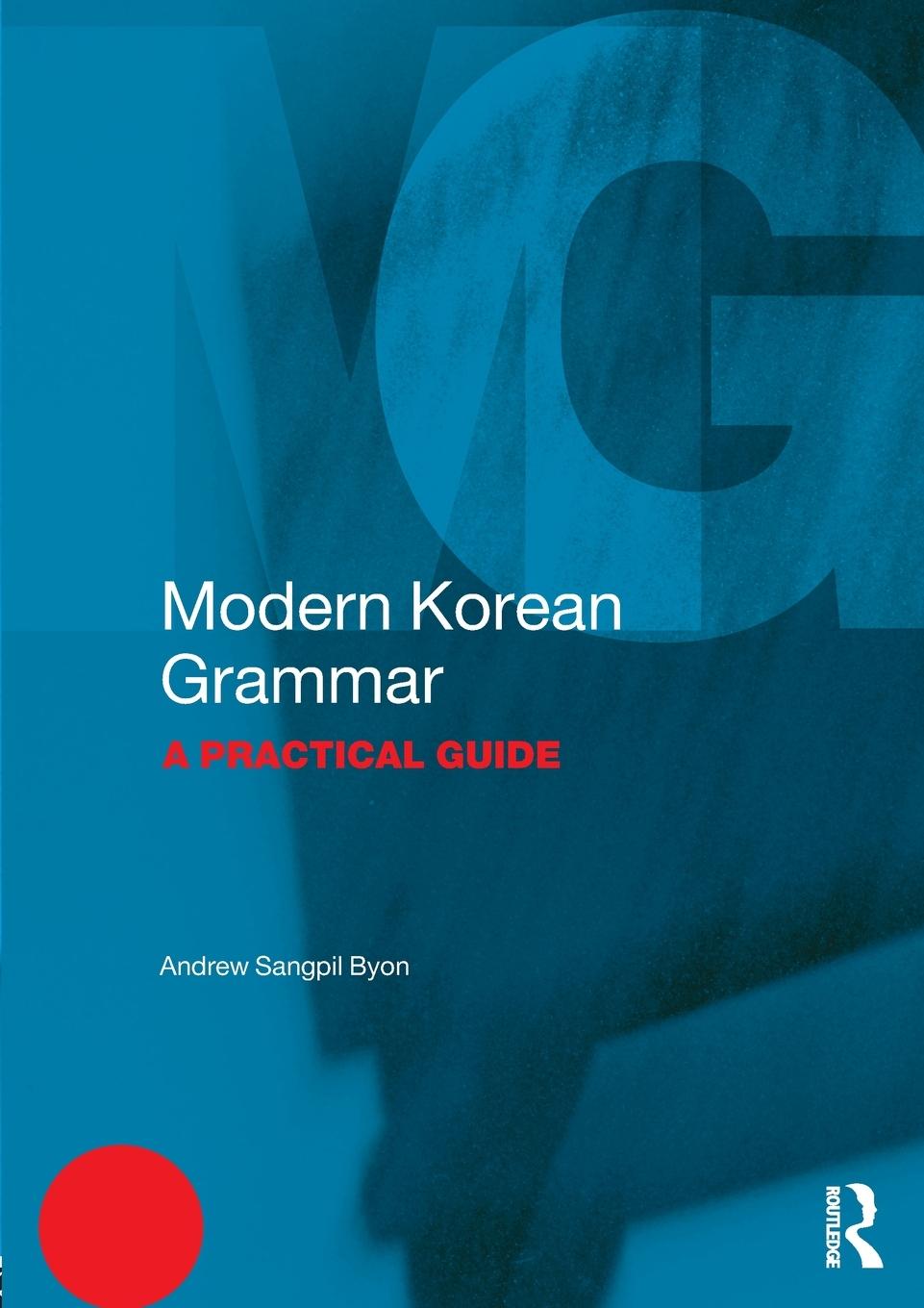 MG

Modern Korean Grammar

A PRACTICAL GUIDE

Andrew Sangpil Byon

ROUTLEDGE